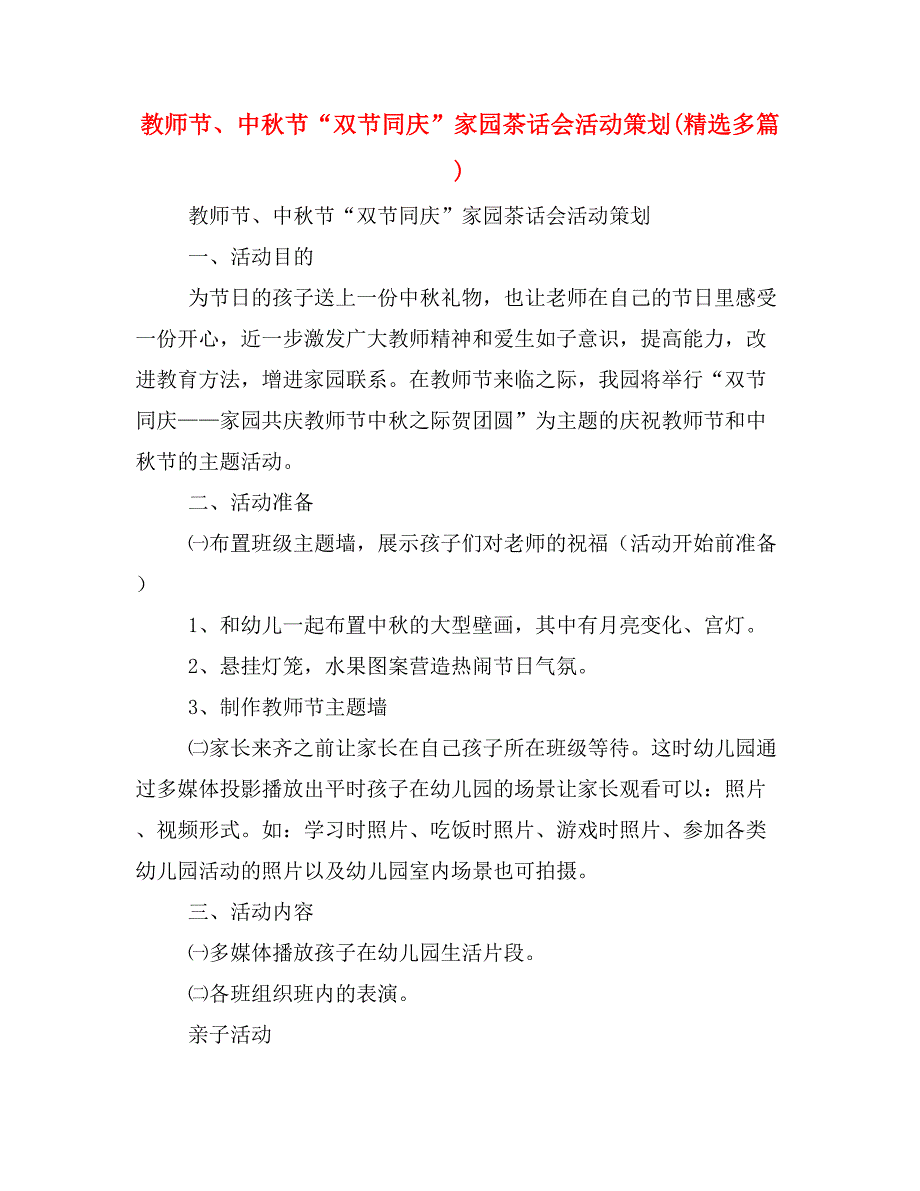 教师节、中秋节“双节同庆”家园茶话会活动策划(精选多篇)

教师节、中秋节“双节同庆”家园茶话会活动策划

一、活动目的

为节日的孩子送上一份中秋礼物，也让老师在自己的节日里感受一份开心，近一步激发广大教师精神和爱生如子意识，提高能力，改进教育方法，增进家园联系。在教师节来临之际，我园将举行“双节同庆——家园共庆教师节中秋之际贺团圆”为主题的庆祝教师节和中秋节的主题活动。

二、活动准备

㈠布置班级主题墙，展示孩子们对老师的祝福（活动开始前准备）

1、和幼儿一起布置中秋的大型壁画，其中有月亮变化、宫灯。

2、悬挂灯笼，水果图案营造热闹节日气氛。

3、制作教师节主题墙

㈡家长来齐之前让家长在自己孩子所在班级等待。这时幼儿园通过多媒体投影播放出平时孩子在幼儿园的场景让家长观看可以：照片、视频形式。如：学习时照片、吃饭时照片、游戏时照片、参加各类幼儿园活动的照片以及幼儿园室内场景也可拍摄。

三、活动内容

㈠多媒体播放孩子在幼儿园生活片段。

㈡各班组织班内的表演。

亲子活动